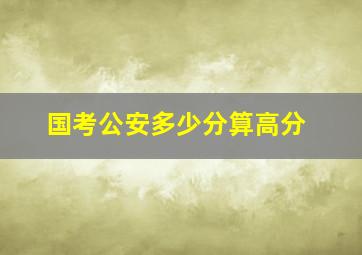 国考公安多少分算高分